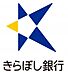 きらぼし銀行